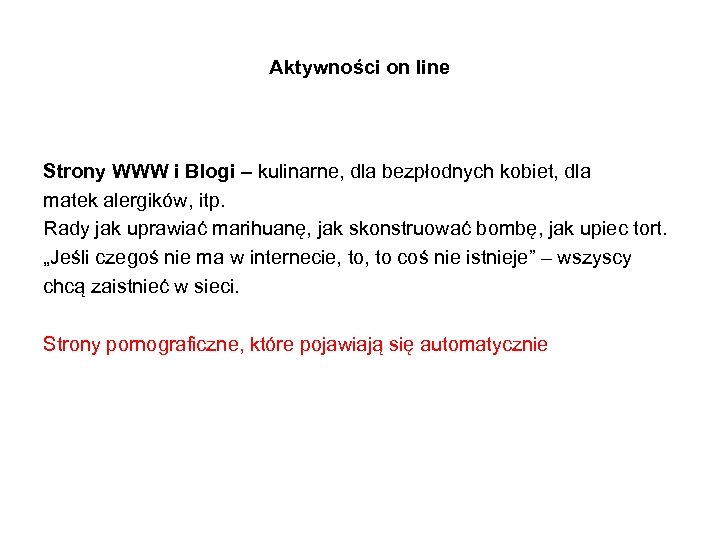 Aktywności on line

Strony WWW i Blogi – kulinarne, dla bezpłodnych kobiet, dla matek alergików, itp.
Rady jak uprawiać marihuanę, jak skonstruować bombę, jak upiec tort.
„Jeśli czegoś nie ma w internecie, to, to coś nie istnieje” – wszyscy chcą zaistnieć w sieci.

Strony pornograficzne, które pojawiają się automatycznie